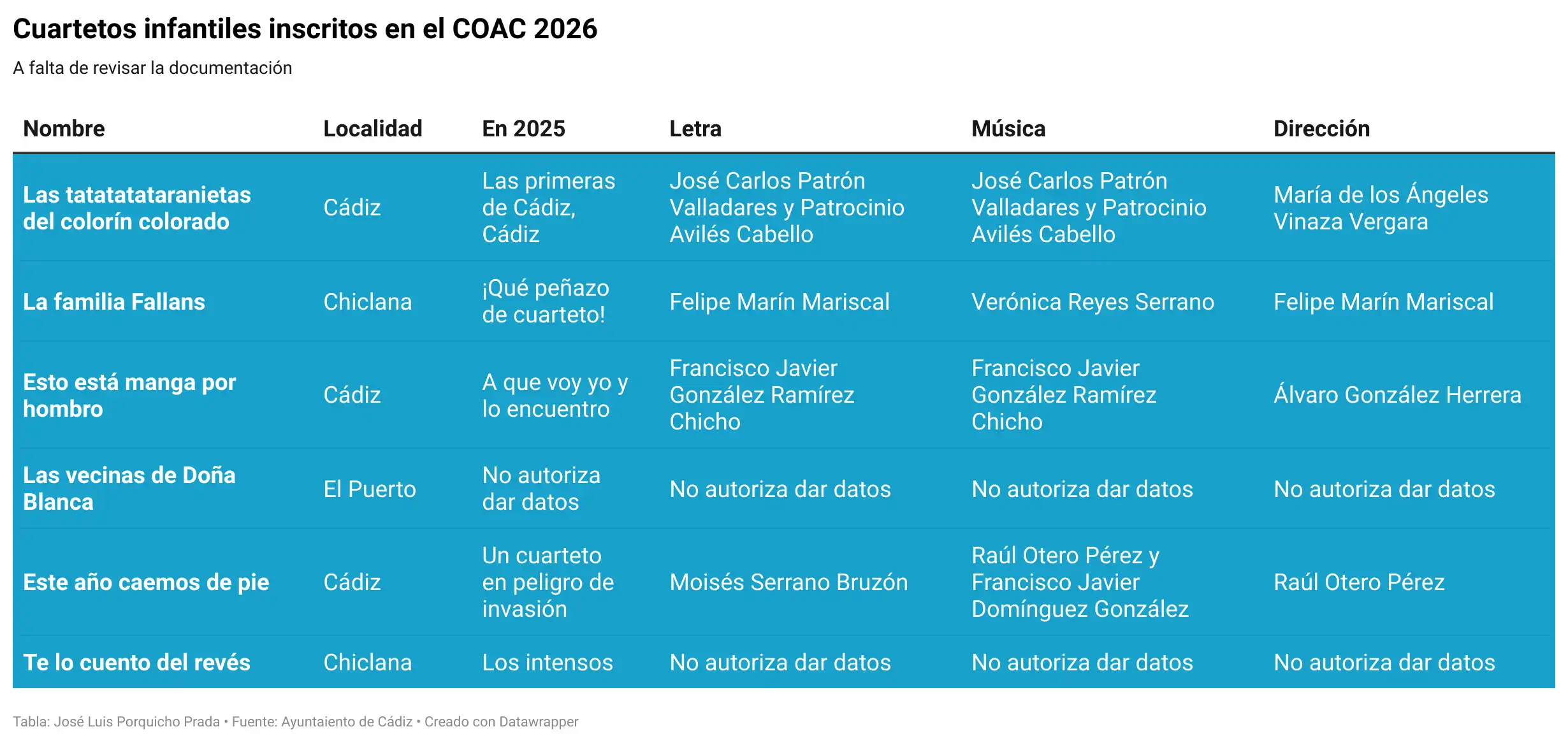 Cuartetos infantiles inscritos en el COAC 2026

A falta de revisar la documentación

| Nombre | Localidad | En 2025 | Letra | Música | Dirección |
|---|---|---|---|---|---|
| Las tatatatataranietas del colorín colorado | Cádiz | Las primeras de Cádiz, Cádiz | José Carlos Patrón Valladares y Patrocinio Avilés Cabello | José Carlos Patrón Valladares y Patrocinio Avilés Cabello | María de los Ángeles Vinaza Vergara |
| La familia Fallans | Chiclana | ¡Qué peñazo de cuarteto! | Felipe Marín Mariscal | Verónica Reyes Serrano | Felipe Marín Mariscal |
| Esto está manga por hombro | Cádiz | A que voy yo y lo encuentro | Francisco Javier González Ramírez Chicho | Francisco Javier González Ramírez Chicho | Álvaro González Herrera |
| Las vecinas de Doña Blanca | El Puerto | No autoriza dar datos | No autoriza dar datos | No autoriza dar datos | No autoriza dar datos |
| Este año caemos de pie | Cádiz | Un cuarteto en peligro de invasión | Moisés Serrano Bruzón | Raúl Otero Pérez y Francisco Javier Domínguez González | Raúl Otero Pérez |
| Te lo cuento del revés | Chiclana | Los intensos | No autoriza dar datos | No autoriza dar datos | No autoriza dar datos |

Tabla: José Luis Porquicho Prada • Fuente: Ayuntaiento de Cádiz • Creado con Datawrapper